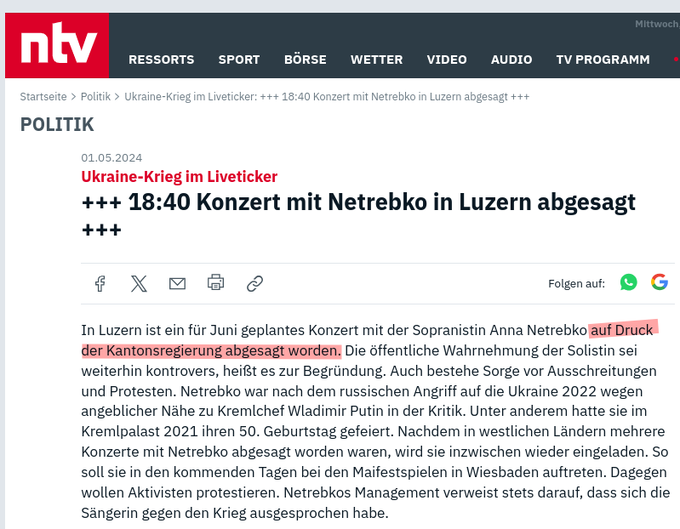 ntv

Mittwoch

RESSORTS SPORT BÖRSE WETTER VIDEO AUDIO TV PROGRAMM

Startseite > Politik > Ukraine-Krieg im Liveticker: +++ 18:40 Konzert mit Netrebko in Luzern abgesagt +++

POLITIK

01.05.2024

Ukraine-Krieg im Liveticker

+++ 18:40 Konzert mit Netrebko in Luzern abgesagt +++

Folgen auf:

In Luzern ist ein für Juni geplantes Konzert mit der Sopranistin Anna Netrebko auf Druck der Kantonsregierung abgesagt worden. Die öffentliche Wahrnehmung der Solistin sei weiterhin kontrovers, heißt es zur Begründung. Auch bestehe Sorge vor Ausschreitungen und Protesten. Netrebko war nach dem russischen Angriff auf die Ukraine 2022 wegen angeblicher Nähe zu Kremlchef Wladimir Putin in der Kritik. Unter anderem hatte sie im Kremlpalast 2021 ihren 50. Geburtstag gefeiert. Nachdem in westlichen Ländern mehrere Konzerte mit Netrebko abgesagt worden waren, wird sie inzwischen wieder eingeladen. So soll sie in den kommenden Tagen bei den Maifestspielen in Wiesbaden auftreten. Dagegen wollen Aktivisten protestieren. Netrebkos Management verweist stets darauf, dass sich die Sängerin gegen den Krieg ausgesprochen habe.